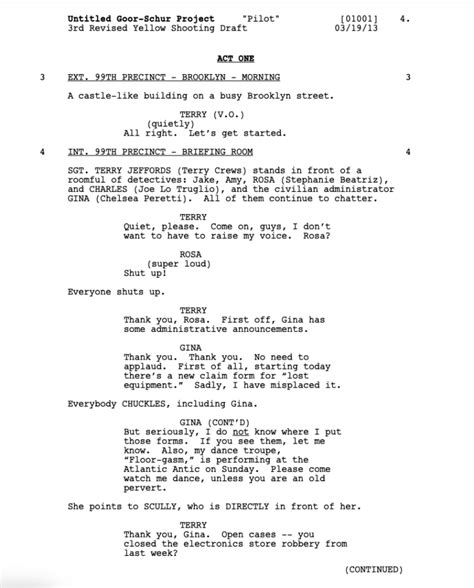 Untitled Goor-Schur Project "Pilot" [01001] 4.
3rd Revised Yellow Shooting Draft 03/19/13

ACT ONE

3 EXT. 99TH PRECINCT - BROOKLYN - MORNING 3

A castle-like building on a busy Brooklyn street.

TERRY (V.O.)
(quietly)
All right. Let's get started.

4 INT. 99TH PRECINCT - BRIEFING ROOM 4

SGT. TERRY JEFFORDS (Terry Crews) stands in front of a roomful of detectives: Jake, Amy, ROSA (Stephanie Beatriz), and CHARLES (Joe Lo Truglio), and the civilian administrator GINA (Chelsea Peretti). All of them continue to chatter.

TERRY
Quiet, please. Come on, guys, I don't want to have to raise my voice. Rosa?

ROSA
(super loud)
Shut up!

Everyone shuts up.

TERRY
Thank you, Rosa. First off, Gina has some administrative announcements.

GINA
Thank you. Thank you. No need to applaud. First of all, starting today there's a new claim form for "lost equipment." Sadly, I have misplaced it.

Everybody CHUCKLES, including Gina.

GINA (CONT'D)
But seriously, I do not know where I put those forms. If you see them, let me know. Also, my dance troupe, "Floor-gasm," is performing at the Atlantic Antic on Sunday. Please come watch me dance, unless you are an old pervert.

She points to SCULLY, who is DIRECTLY in front of her.

TERRY
Thank you, Gina. Open cases -- you closed the electronics store robbery from last week?

(CONTINUED)